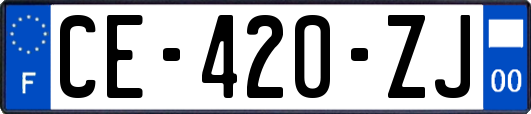 F
CE-420-ZJ
00